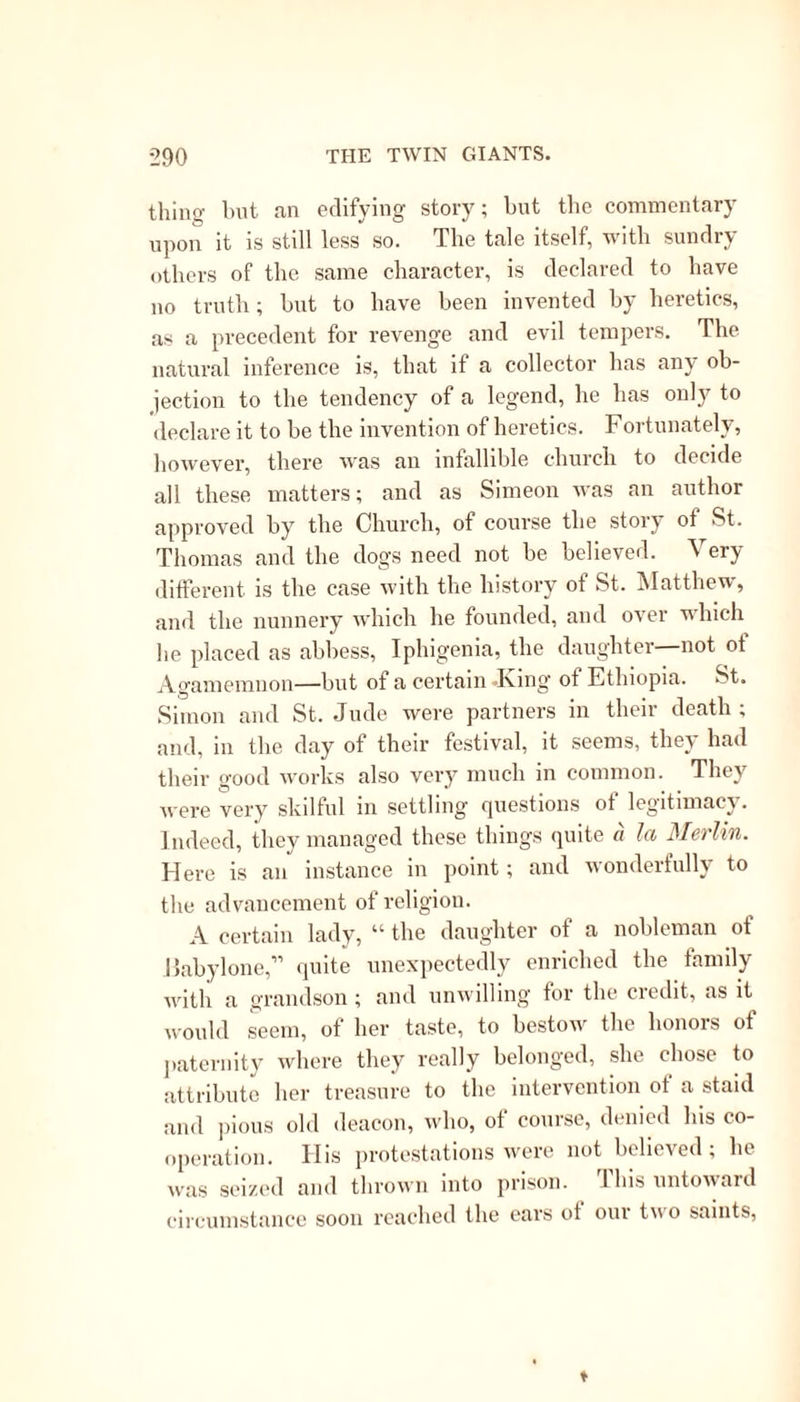 290 THE TWIN GIANTS.

thing but an edifying story; but the commentary upon it is still less so. The tale itself, with sundry others of the same character, is declared to have no truth; but to have been invented by heretics, as a precedent for revenge and evil tempers. The natural inference is, that if a collector has any objection to the tendency of a legend, he has only to declare it to be the invention of heretics. Fortunately, however, there was an infallible church to decide all these matters; and as Simeon was an author approved by the Church, of course the story of St. Thomas and the dogs need not be believed. Very different is the case with the history of St. Matthew, and the nunnery which he founded, and over which he placed as abbess, Iphigenia, the daughter—not of Agamemnon—but of a certain King of Ethiopia. St. Simon and St. Jude were partners in their death; and, in the day of their festival, it seems, they had their good works also very much in common. They were very skilful in settling questions of legitimacy. Indeed, they managed these things quite à la Merlin. Here is an instance in point; and wonderfully to the advancement of religion.

A certain lady, "the daughter of a nobleman of Babylone," quite unexpectedly enriched the family with a grandson; and unwilling for the credit, as it would seem, of her taste, to bestow the honors of paternity where they really belonged, she chose to attribute her treasure to the intervention of a staid and pious old deacon, who, of course, denied his cooperation. His protestations were not believed; he was seized and thrown into prison. This untoward circumstance soon reached the ears of our two saints,